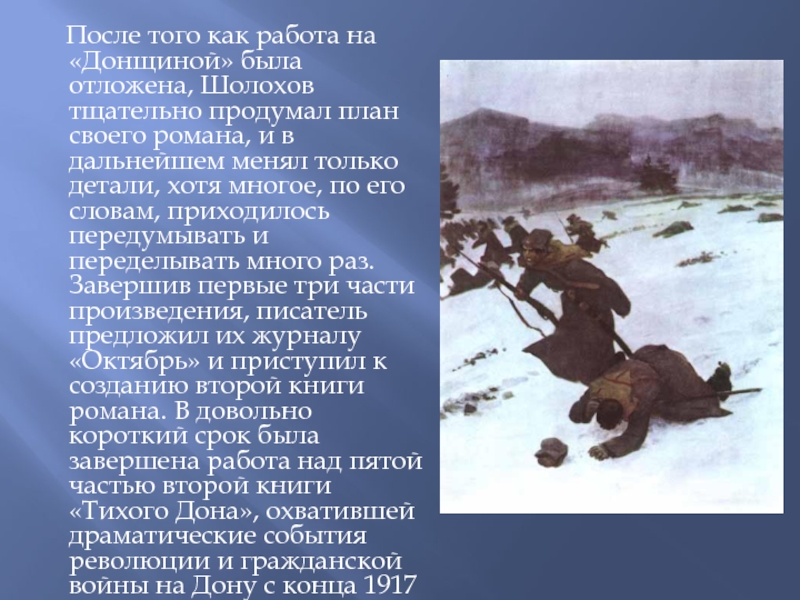 После того как работа на «Донщиной» была отложена, Шолохов тщательно продумал план своего романа, и в дальнейшем менял только детали, хотя многое, по его словам, приходилось передумывать и переделывать много раз. Завершив первые три части произведения, писатель предложил их журналу «Октябрь» и приступил к созданию второй книги романа. В довольно короткий срок была завершена работа над пятой частью второй книги «Тихого Дона», охватившей драматические события революции и гражданской войны на Дону с конца 1917